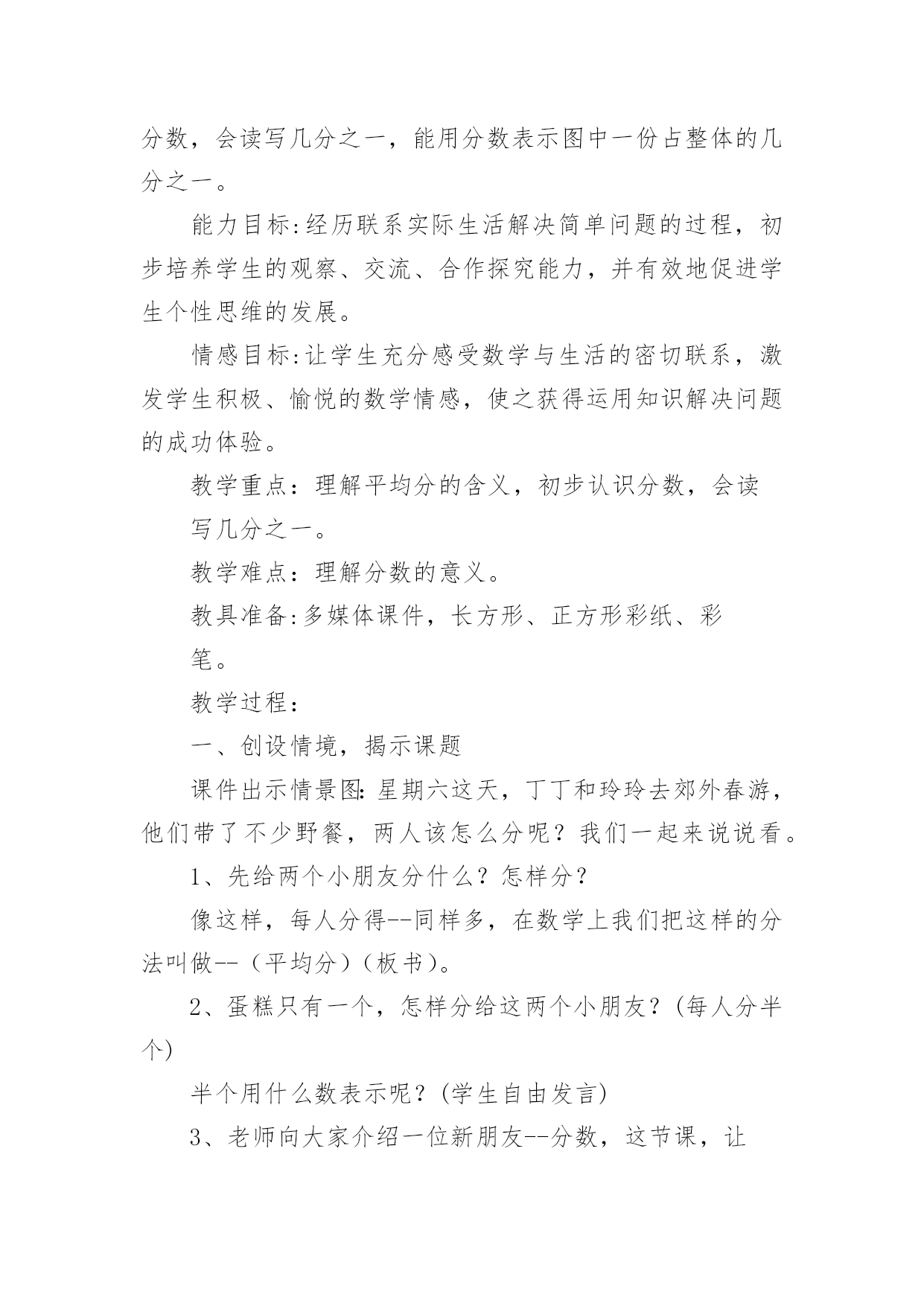 分数，会读写几分之一，能用分数表示图中一份占整体的几分之一。

能力目标:经历联系实际生活解决简单问题的过程，初步培养学生的观察、交流、合作探究能力，并有效地促进学生个性思维的发展。

情感目标:让学生充分感受数学与生活的密切联系，激发学生积极、愉悦的数学情感，使之获得运用知识解决问题的成功体验。

教学重点：理解平均分的含义，初步认识分数，会读写几分之一。

教学难点：理解分数的意义。

教具准备:多媒体课件，长方形、正方形彩纸、彩笔。

教学过程：

一、创设情境，揭示课题

课件出示情景图：星期六这天，丁丁和玲玲去郊外春游，他们带了不少野餐，两人该怎么分呢？我们一起来说说看。

1、先给两个小朋友分什么？怎样分？

像这样，每人分得--同样多，在数学上我们把这样的分法叫做--（平均分）（板书）。

2、蛋糕只有一个，怎样分给这两个小朋友？(每人分半个)

半个用什么数表示呢？(学生自由发言)

3、老师向大家介绍一位新朋友--分数，这节课，让